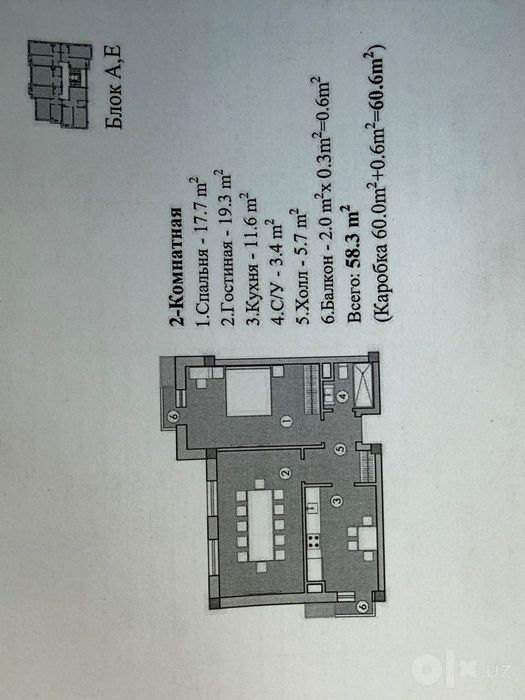 Блок А,Е

2-Комнатная
1.Спальня - 17.7 $m^2$
2.Гостиная - 19.3 $m^2$
3.Кухня - 11.6 $m^2$
4.С/У - 3.4 $m^2$
5.Холл - 5.7 $m^2$
6.Балкон - 2.0 $m^2$x 0.3$m^2$=0.6$m^2$
Всего: 58.3 $m^2$
(Каробка 60.0$m^2$+0.6$m^2$=60.6$m^2$)

6
1
4
5
2
3
6

olx.uz